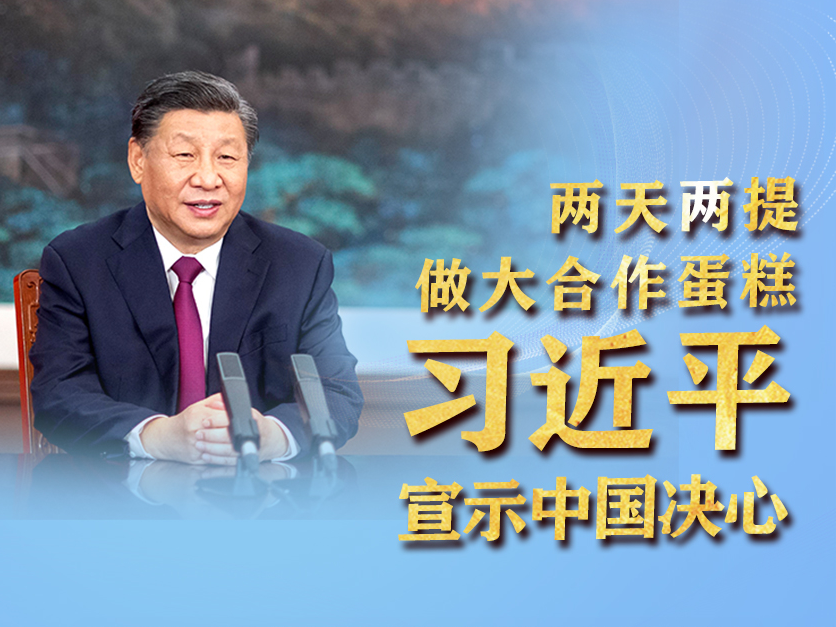 两天两提
做大合作蛋糕
习近平
宣示中国决心